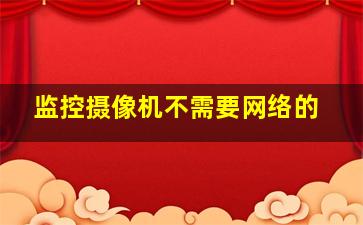 监控摄像机不需要网络的